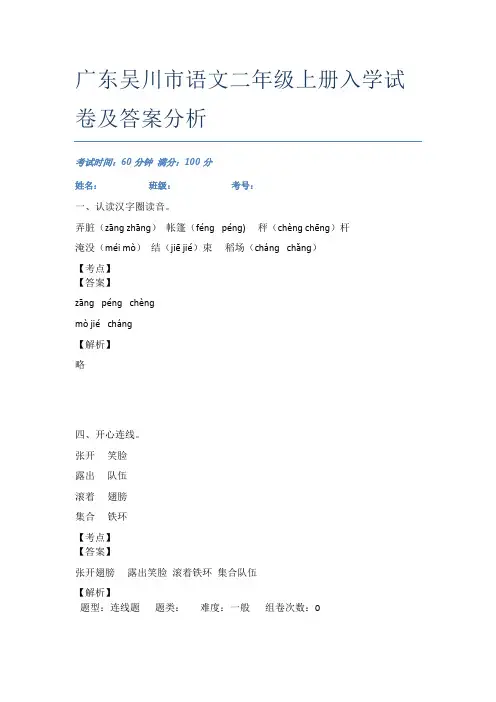 广东吴川市语文二年级上册入学试卷及答案分析

考试时间：60 分钟 满分：100 分

姓名： 班级： 考号：

一、认读汉字圈读音。

弄脏（zāng zhāng） 帐篷（féng péng） 秤（chèng chēng）杆

淹没（méi mò） 结（jiē jié）束 稻场（cháng chǎng）

【考点】
【答案】

zāng péng chèng

mò jié cháng

【解析】

略

四、开心连线。

张开 笑脸

露出 队伍

滚着 翅膀

集合 铁环

【考点】
【答案】

张开翅膀 露出笑脸 滚着铁环 集合队伍

【解析】

题型：连线题 题类： 难度：一般 组卷次数：0